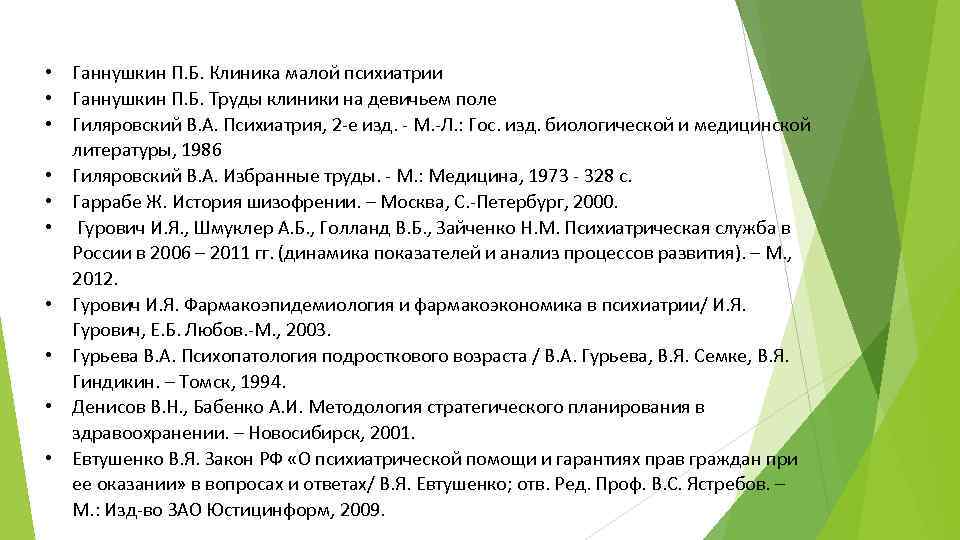 • Ганнушкин П.Б. Клиника малой психиатрии
• Ганнушкин П.Б. Труды клиники на девичьем поле
• Гиляровский В.А. Психиатрия, 2-е изд. - М.-Л.: Гос. изд. биологической и медицинской литературы, 1986
• Гиляровский В.А. Избранные труды. - М.: Медицина, 1973 - 328 с.
• Гаррабе Ж. История шизофрении. – Москва, С.-Петербург, 2000.
• Гурович И.Я., Шмуклер А.Б., Голланд В.Б., Зайченко Н.М. Психиатрическая служба в России в 2006 – 2011 гг. (динамика показателей и анализ процессов развития). – М., 2012.
• Гурович И.Я. Фармакоэпидемиология и фармакоэкономика в психиатрии/ И.Я. Гурович, Е.Б. Любов.-М., 2003.
• Гурьева В.А. Психопатология подросткового возраста / В.А. Гурьева, В.Я. Семке, В.Я. Гиндикин. – Томск, 1994.
• Денисов В.Н., Бабенко А.И. Методология стратегического планирования в здравоохранении. – Новосибирск, 2001.
• Евтушенко В.Я. Закон РФ «О психиатрической помощи и гарантиях прав граждан при ее оказании» в вопросах и ответах/ В.Я. Евтушенко; отв. Ред. Проф. В.С. Ястребов. – М.: Изд-во ЗАО Юстицинформ, 2009.